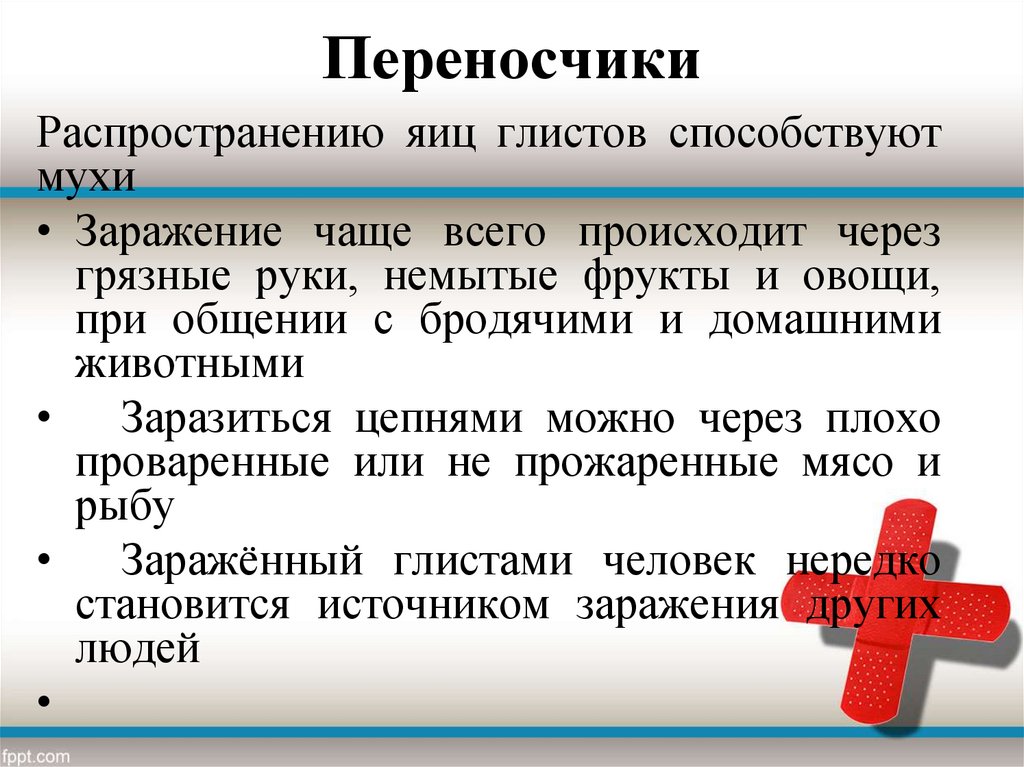 Переносчики

Распространению яиц глистов способствуют мухи

• Заражение чаще всего происходит через грязные руки, немытые фрукты и овощи, при общении с бродячими и домашними животными

• Заразиться цепнями можно через плохо проваренные или не прожаренные мясо и рыбу

• Заражённый глистами человек нередко становится источником заражения других людей

•

fppt.com